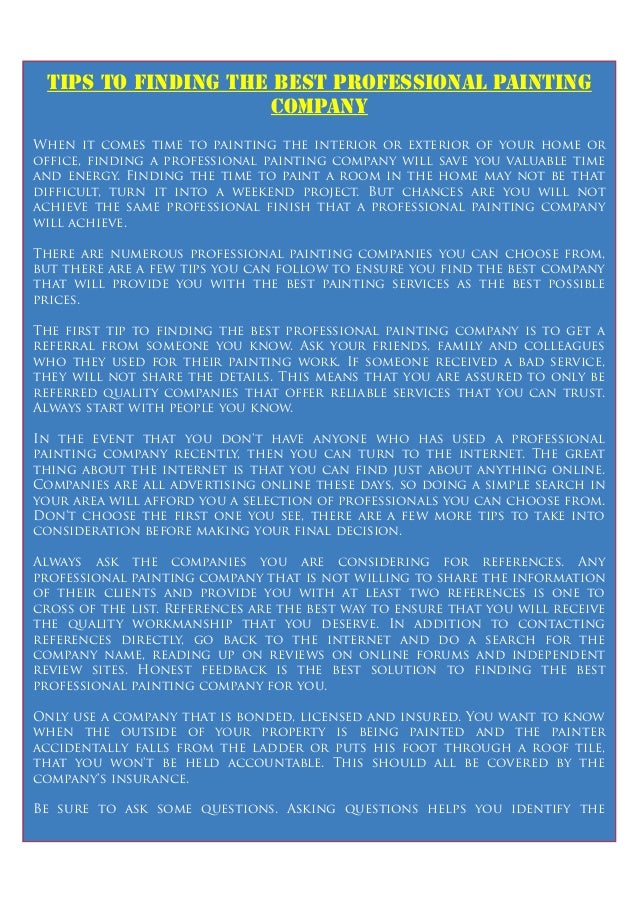 TIPS TO FINDING THE BEST PROFESSIONAL PAINTING COMPANY

When it comes time to painting the interior or exterior of your home or office, finding a professional painting company will save you valuable time and energy. Finding the time to paint a room in the home may not be that difficult, turn it into a weekend project. But chances are you will not achieve the same professional finish that a professional painting company will achieve.

There are numerous professional painting companies you can choose from, but there are a few tips you can follow to ensure you find the best company that will provide you with the best painting services as the best possible prices.

The first tip to finding the best professional painting company is to get a referral from someone you know. Ask your friends, family and colleagues who they used for their painting work. If someone received a bad service, they will not share the details. This means that you are assured to only be referred quality companies that offer reliable services that you can trust. Always start with people you know.

In the event that you don't have anyone who has used a professional painting company recently, then you can turn to the internet. The great thing about the internet is that you can find just about anything online. Companies are all advertising online these days, so doing a simple search in your area will afford you a selection of professionals you can choose from. Don't choose the first one you see, there are a few more tips to take into consideration before making your final decision.

Always ask the companies you are considering for references. Any professional painting company that is not willing to share the information of their clients and provide you with at least two references is one to cross of the list. References are the best way to ensure that you will receive the quality workmanship that you deserve. In addition to contacting references directly, go back to the internet and do a search for the company name, reading up on reviews on online forums and independent review sites. Honest feedback is the best solution to finding the best professional painting company for you.

Only use a company that is bonded, licensed and insured. You want to know when the outside of your property is being painted and the painter accidentally falls from the ladder or puts his foot through a roof tile, that you won't be held accountable. This should all be covered by the company's insurance.

Be sure to ask some questions. Asking questions helps you identify the